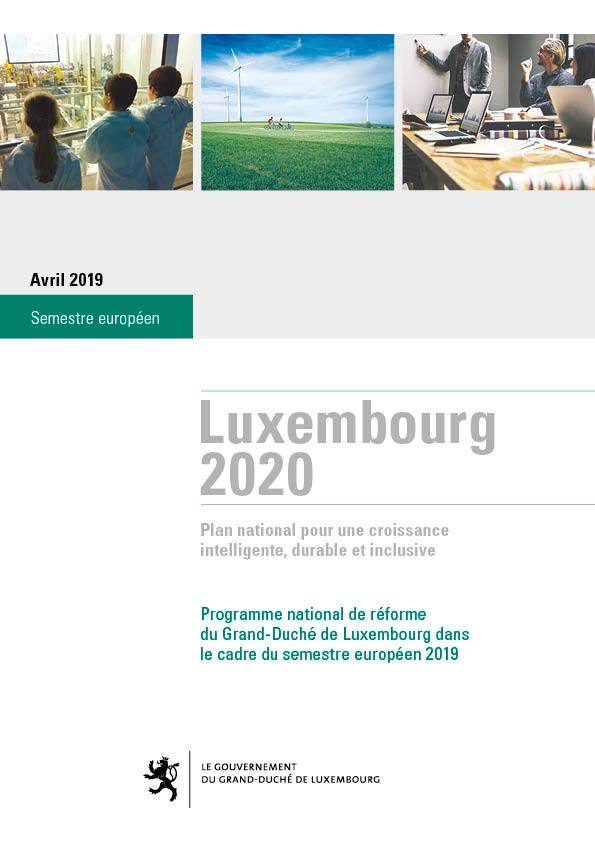 Avril 2019

Semestre européen

Luxembourg 2020

Plan national pour une croissance intelligente, durable et inclusive

Programme national de réforme du Grand-Duché de Luxembourg dans le cadre du semestre européen 2019

LE GOUVERNEMENT
DU GRAND-DUCHÉ DE LUXEMBOURG